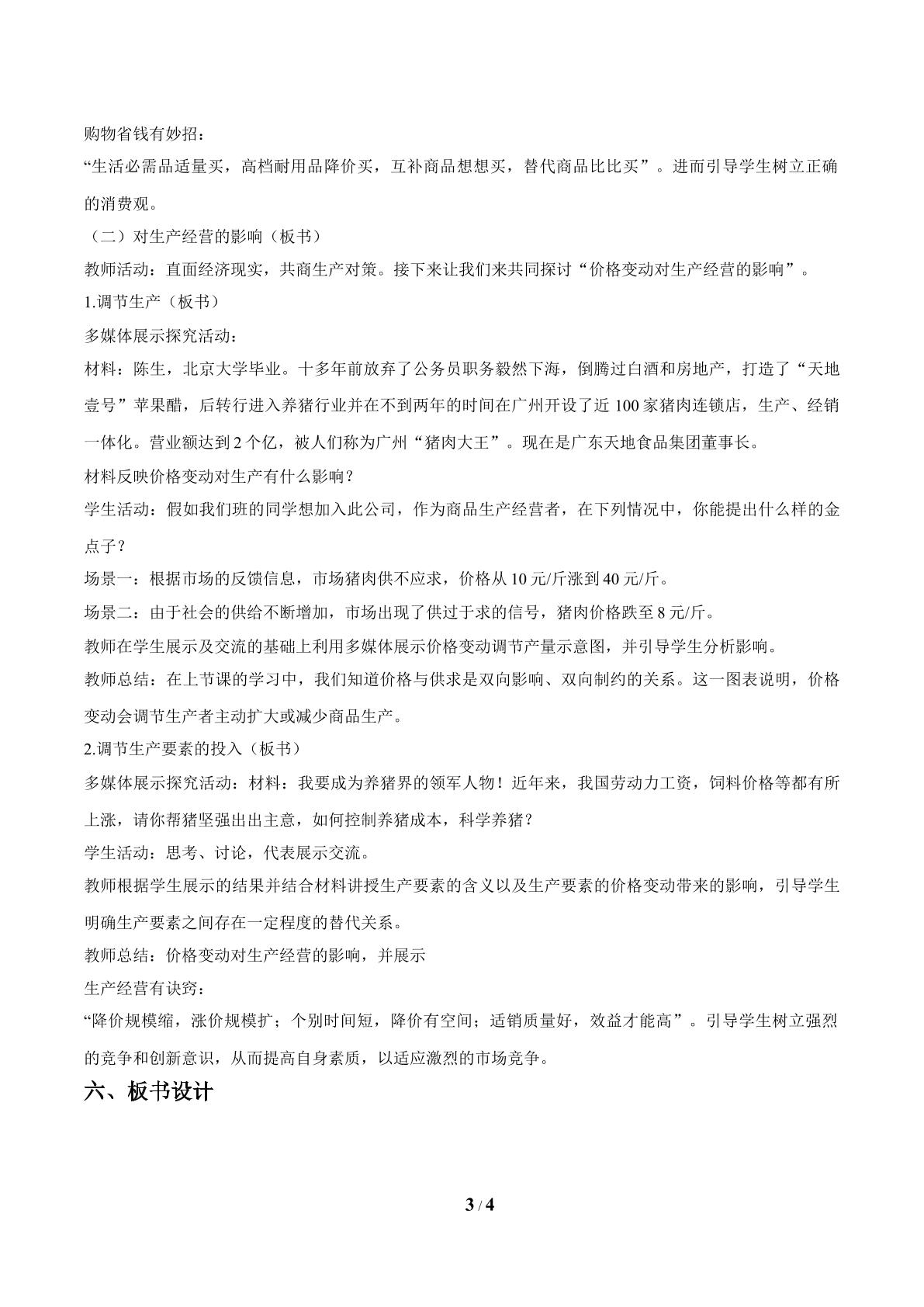 购物省钱有妙招：

“生活必需品适量买，高档耐用品降价买，互补商品想想买，替代商品比比买”。进而引导学生树立正确的消费观。

（二）对生产经营的影响（板书）

教师活动：直面经济现实，共商生产对策。接下来让我们来共同探讨“价格变动对生产经营的影响”。

1.调节生产（板书）

多媒体展示探究活动：

材料：陈生，北京大学毕业。十多年前放弃了公务员职务毅然下海，倒腾过白酒和房地产，打造了“天地壹号”苹果醋，后转行进入养猪行业并在不到两年的时间在广州开设了近100家猪肉连锁店，生产、经销一体化。营业额达到2个亿，被人们称为广州“猪肉大王”。现在是广东天地食品集团董事长。

材料反映价格变动对生产有什么影响？

学生活动：假如我们班的同学想加入此公司，作为商品生产经营者，在下列情况中，你能提出什么样的金点子？

场景一：根据市场的反馈信息，市场猪肉供不应求，价格从10元/斤涨到40元/斤。

场景二：由于社会的供给不断增加，市场出现了供过于求的信号，猪肉价格跌至8元/斤。

教师在学生展示及交流的基础上利用多媒体展示价格变动调节产量示意图，并引导学生分析影响。

教师总结：在上节课的学习中，我们知道价格与供求是双向影响、双向制约的关系。这一图表说明，价格变动会调节生产者主动扩大或减少商品生产。

2.调节生产要素的投入（板书）

多媒体展示探究活动：材料：我要成为养猪界的领军人物！近年来，我国劳动力工资，饲料价格等都有所上涨，请你帮猪坚强出出主意，如何控制养猪成本，科学养猪？

学生活动：思考、讨论，代表展示交流。

教师根据学生展示的结果并结合材料讲授生产要素的含义以及生产要素的价格变动带来的影响，引导学生明确生产要素之间存在一定程度的替代关系。

教师总结：价格变动对生产经营的影响，并展示

生产经营有诀窍：

“降价规模缩，涨价规模扩；个别时间短，降价有空间；适销质量好，效益才能高”。引导学生树立强烈的竞争和创新意识，从而提高自身素质，以适应激烈的市场竞争。

六、板书设计

3 / 4